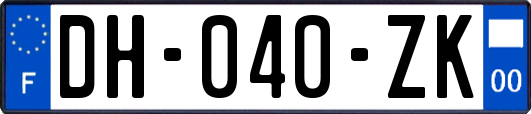 F
DH-040-ZK
00